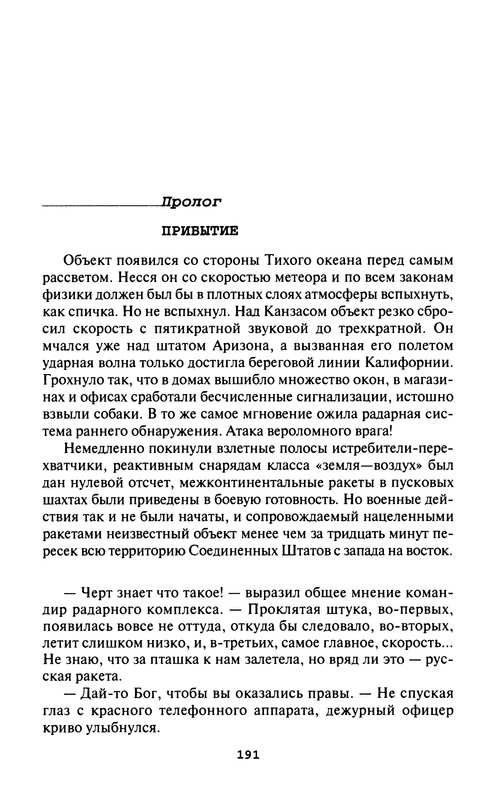 Пролог

ПРИБЫТИЕ

Объект появился со стороны Тихого океана перед самым рассветом. Несся он со скоростью метеора и по всем законам физики должен был бы в плотных слоях атмосферы вспыхнуть, как спичка. Но не вспыхнул. Над Канзасом объект резко сбросил скорость с пятикратной звуковой до трехкратной. Он мчался уже над штатом Аризона, а вызванная его полетом ударная волна только достигла береговой линии Калифорнии. Грохнуло так, что в домах вышибло множество окон, в магазинах и офисах сработали бесчисленные сигнализации, истошно взвыли собаки. В то же самое мгновение ожила радарная система раннего обнаружения. Атака вероломного врага!

Немедленно покинули взлетные полосы истребители-перехватчики, реактивным снарядам класса «земля—воздух» был дан нулевой отсчет, межконтинентальные ракеты в пусковых шахтах были приведены в боевую готовность. Но военные действия так и не были начаты, и сопровождаемый нацеленными ракетами неизвестный объект менее чем за тридцать минут пересек всю территорию Соединенных Штатов с запада на восток.

— Черт знает что такое! — выразил общее мнение командир радарного комплекса. — Проклятая штука, во-первых, появилась вовсе не оттуда, откуда бы следовало, во-вторых, летит слишком низко, и, в-третьих, самое главное, скорость... Не знаю, что за пташка к нам залетела, но вряд ли это — русская ракета.

— Дай-то Бог, чтобы вы оказались правы. — Не спуская глаз с красного телефонного аппарата, дежурный офицер криво улыбнулся.

191